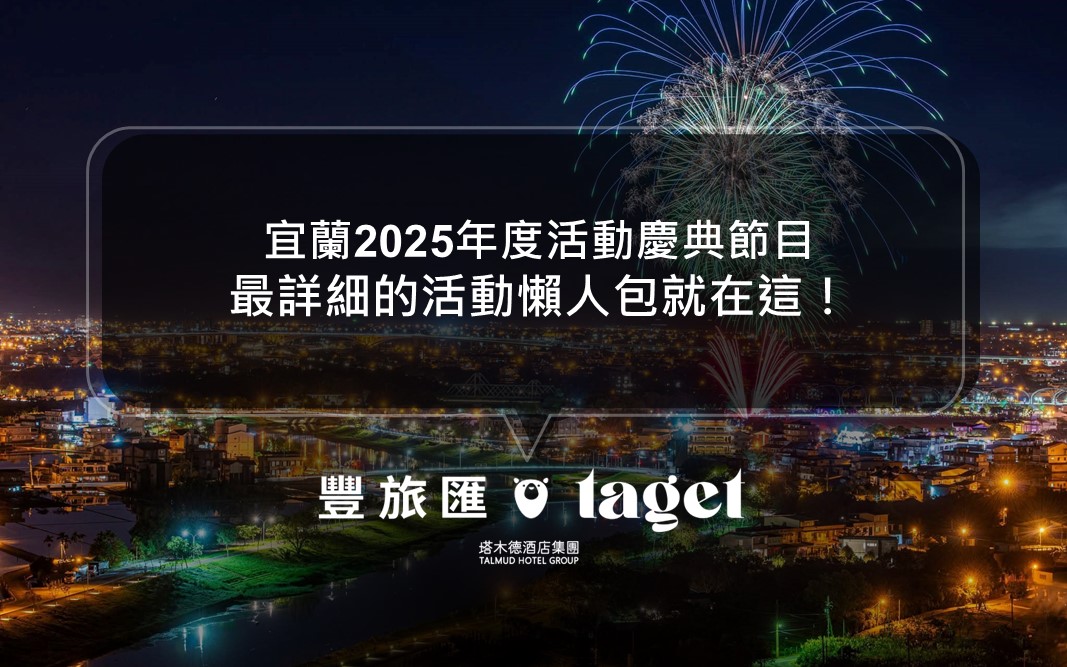 宜蘭2025年度活動慶典節目
最詳細的活動懶人包就在這！

豐旅匯 taget

塔木德酒店集團
TALMUD HOTEL GROUP